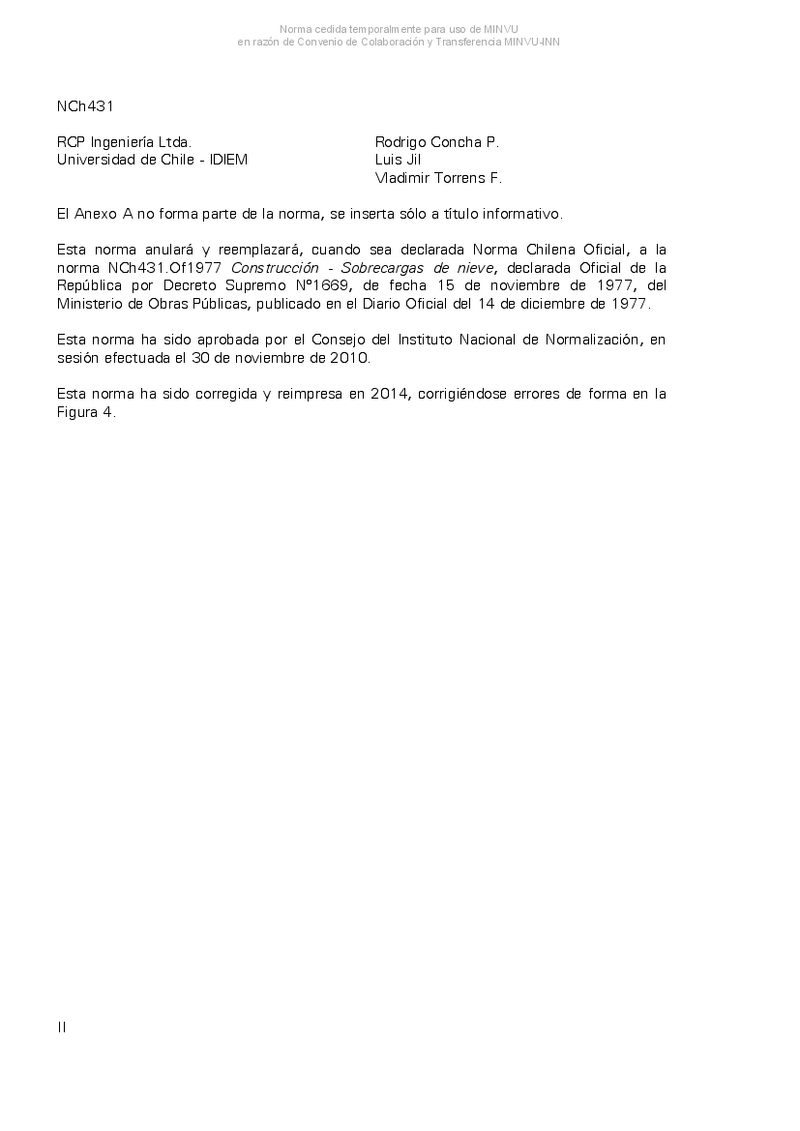 Norma cedida temporalmente para uso de MINVU
en razón de Convenio de Colaboración y Transferencia MINVU-INN

NCh431

| | |
|---|---|
| RCP Ingeniería Ltda. | Rodrigo Concha P. |
| Universidad de Chile - IDIEM | Luis Jil |
| | Vladimir Torrens F. |

El Anexo A no forma parte de la norma, se inserta sólo a título informativo.

Esta norma anulará y reemplazará, cuando sea declarada Norma Chilena Oficial, a la norma NCh431.Of1977 Construcción - Sobrecargas de nieve, declarada Oficial de la República por Decreto Supremo Nº1669, de fecha 15 de noviembre de 1977, del Ministerio de Obras Públicas, publicado en el Diario Oficial del 14 de diciembre de 1977.

Esta norma ha sido aprobada por el Consejo del Instituto Nacional de Normalización, en sesión efectuada el 30 de noviembre de 2010.

Esta norma ha sido corregida y reimpresa en 2014, corrigiéndose errores de forma en la Figura 4.

II